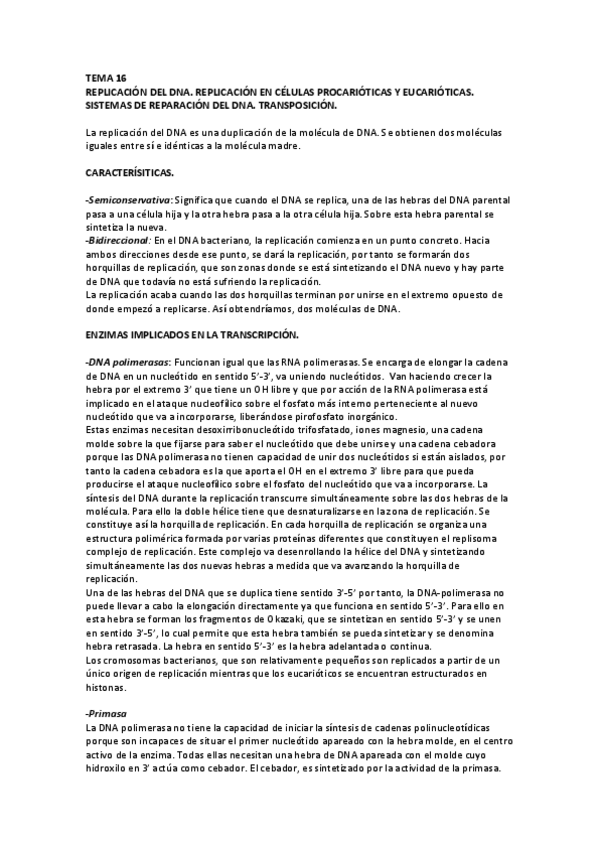 TEMA 16
REPLICACIÓN DEL DNA. REPLICACIÓN EN CÉLULAS PROCARIÓTICAS Y EUCARIÓTICAS. SISTEMAS DE REPARACIÓN DEL DNA. TRANSPOSICIÓN.

La replicación del DNA es una duplicación de la molécula de DNA. Se obtienen dos moléculas iguales entre sí e idénticas a la molécula madre.

CARACTERÍSITICAS.

-Semiconservativa: Significa que cuando el DNA se replica, una de las hebras del DNA parental pasa a una célula hija y la otra hebra pasa a la otra célula hija. Sobre esta hebra parental se sintetiza la nueva.
-Bidireccional: En el DNA bacteriano, la replicación comienza en un punto concreto. Hacia ambos direcciones desde ese punto, se dará la replicación, por tanto se formarán dos horquillas de replicación, que son zonas donde se está sintetizando el DNA nuevo y hay parte de DNA que todavía no está sufriendo la replicación.
La replicación acaba cuando las dos horquillas terminan por unirse en el extremo opuesto de donde empezó a replicarse. Así obtendríamos, dos moléculas de DNA.

ENZIMAS IMPLICADOS EN LA TRANSCRIPCIÓN.

-DNA polimerasas: Funcionan igual que las RNA polimerasas. Se encarga de elongar la cadena de DNA en un nucleótido en sentido 5'-3', va uniendo nucleótidos. Van haciendo crecer la hebra por el extremo 3' que tiene un OH libre y que por acción de la RNA polimerasa está implicado en el ataque nucleofílico sobre el fosfato más interno perteneciente al nuevo nucleótido que va a incorporarse, liberándose pirofosfato inorgánico.
Estas enzimas necesitan desoxirribonucleótido trifosfatado, iones magnesio, una cadena molde sobre la que fijarse para saber el nucleótido que debe unirse y una cadena cebadora porque las DNA polimerasa no tienen capacidad de unir dos nucleótidos si están aislados, por tanto la cadena cebadora es la que aporta el OH en el extremo 3' libre para que pueda producirse el ataque nucleofílico sobre el fosfato del nucleótido que va a incorporarse. La síntesis del DNA durante la replicación transcurre simultáneamente sobre las dos hebras de la molécula. Para ello la doble hélice tiene que desnaturalizarse en la zona de replicación. Se constituye así la horquilla de replicación. En cada horquilla de replicación se organiza una estructura polimérica formada por varias proteínas diferentes que constituyen el replisoma complejo de replicación. Este complejo va desenrollando la hélice del DNA y sintetizando simultáneamente las dos nuevas hebras a medida que va avanzando la horquilla de replicación.
Una de las hebras del DNA que se duplica tiene sentido 3'-5' por tanto, la DNA-polimerasa no puede llevar a cabo la elongación directamente ya que funciona en sentido 5'-3'. Para ello en esta hebra se forman los fragmentos de Okazaki, que se sintetizan en sentido 5'-3' y se unen en sentido 3'-5', lo cual permite que esta hebra también se pueda sintetizar y se denomina hebra retrasada. La hebra en sentido 5'-3' es la hebra adelantada o continua.
Los cromosomas bacterianos, que son relativamente pequeños son replicados a partir de un único origen de replicación mientras que los eucarióticos se encuentran estructurados en histonas.

-Primasa
La DNA polimerasa no tiene la capacidad de iniciar la síntesis de cadenas polinucleotídicas porque son incapaces de situar el primer nucleótido apareado con la hebra molde, en el centro activo de la enzima. Todas ellas necesitan una hebra de DNA apareada con el molde cuyo hidroxilo en 3' actúa como cebador. El cebador, es sintetizado por la actividad de la primasa.